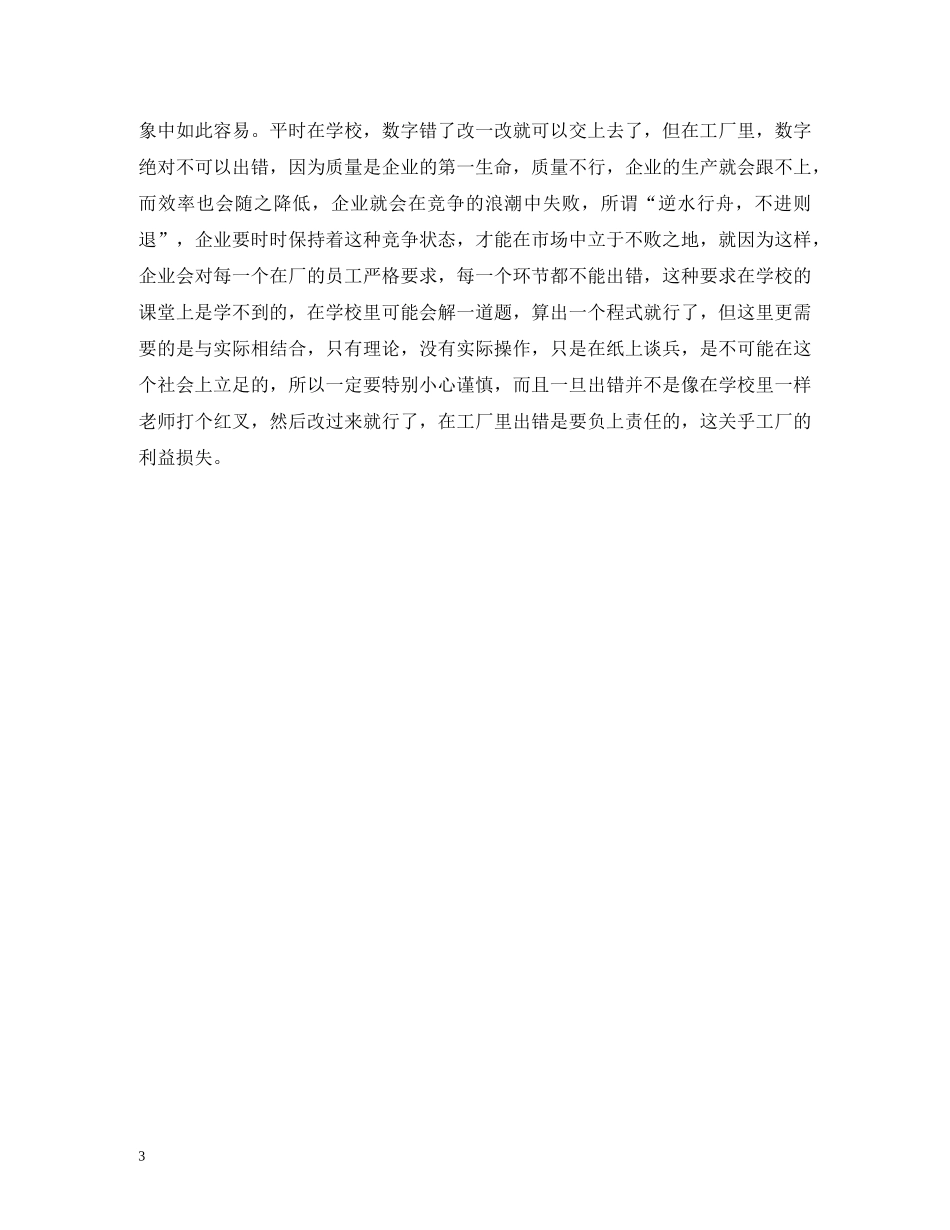 象中如此容易。平时在学校，数字错了改一改就可以交上去了，但在工厂里，数字绝对不可以出错，因为质量是企业的第一生命，质量不行，企业的生产就会跟不上，而效率也会随之降低，企业就会在竞争的浪潮中失败，所谓“逆水行舟，不进则退”，企业要时时保持着这种竞争状态，才能在市场中立于不败之地，就因为这样，企业会对每一个在厂的员工严格要求，每一个环节都不能出错，这种要求在学校的课堂上是学不到的，在学校里可能会解一道题，算出一个程式就行了，但这里更需要的是与实际相结合，只有理论，没有实际操作，只是在纸上谈兵，是不可能在这个社会上立足的，所以一定要特别小心谨慎，而且一旦出错并不是像在学校里一样老师打个红叉，然后改过来就行了，在工厂里出错是要负上责任的，这关乎工厂的利益损失。

3